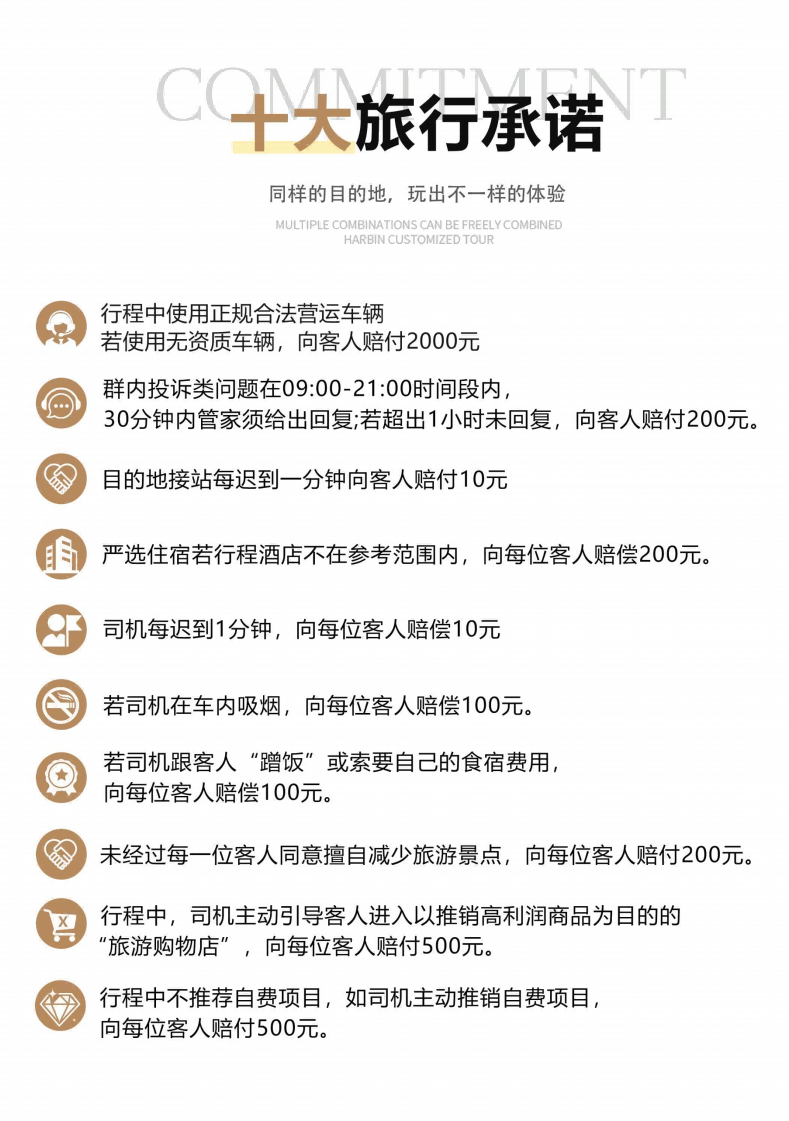 COMMITMENT
十大旅行承诺

同样的目的地，玩出不一样的体验

MULTIPLE COMBINATIONS CAN BE FREELY COMBINED
HARBIN CUSTOMIZED TOUR

行程中使用正规合法营运车辆
若使用无资质车辆，向客人赔付2000元

群内投诉类问题在09:00-21:00时间段内，
30分钟内管家须给出回复;若超出1小时未回复，向客人赔付200元。

目的地接站每迟到一分钟向客人赔付10元

严选住宿若行程酒店不在参考范围内，向每位客人赔偿200元。

司机每迟到1分钟，向每位客人赔偿10元

若司机在车内吸烟，向每位客人赔偿100元。

若司机跟客人“蹭饭”或索要自己的食宿费用，
向每位客人赔偿100元。

未经过每一位客人同意擅自减少旅游景点，向每位客人赔付200元。

行程中，司机主动引导客人进入以推销高利润商品为目的的
“旅游购物店”，向每位客人赔付500元。

行程中不推荐自费项目，如司机主动推销自费项目，
向每位客人赔付500元。